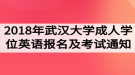 2018年武汉大学成人学位英语报名及考试通知